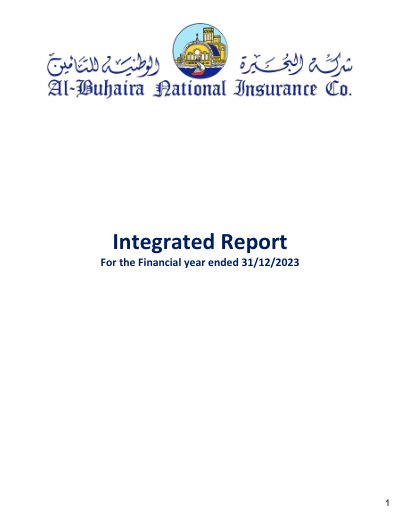 شركة البحيرة الوطنية للتأمين
Al-Buhaira National Insurance Co.

Integrated Report
For the Financial year ended 31/12/2023

1